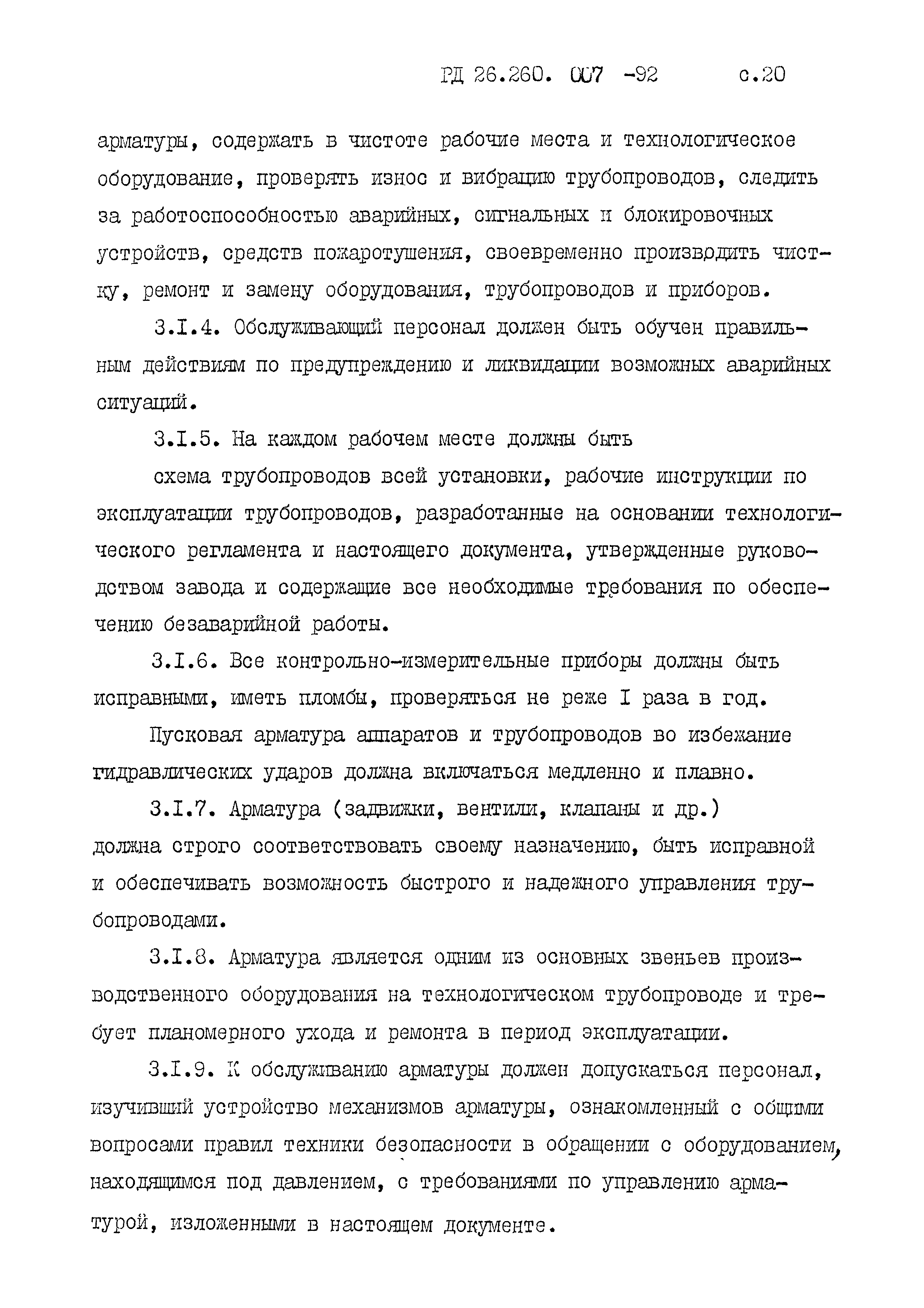 РД 26.260. 007 -92 с.20

арматуры, содержать в чистоте рабочие места и технологическое оборудование, проверять износ и вибрацию трубопроводов, следить за работоспособностью аварийных, сигнальных и блокировочных устройств, средств пожаротушения, своевременно производить чистку, ремонт и замену оборудования, трубопроводов и приборов.

3.I.4. Обслуживающий персонал должен быть обучен правильным действиям по предупреждению и ликвидации возможных аварийных ситуаций.

3.I.5. На каждом рабочем месте должны быть

схема трубопроводов всей установки, рабочие инструкции по эксплуатации трубопроводов, разработанные на основании технологического регламента и настоящего документа, утвержденные руководством завода и содержащие все необходимые требования по обеспечению безаварийной работы.

3.I.6. Все контрольно-измерительные приборы должны быть исправными, иметь пломбы, проверяться не реже I раза в год.

Пусковая арматура аппаратов и трубопроводов во избежание гидравлических ударов должна включаться медленно и плавно.

3.I.7. Арматура (задвижки, вентили, клапаны и др.) должна строго соответствовать своему назначению, быть исправной и обеспечивать возможность быстрого и надежного управления трубопроводами.

3.I.8. Арматура является одним из основных звеньев производственного оборудования на технологическом трубопроводе и требует планомерного ухода и ремонта в период эксплуатации.

3.I.9. К обслуживанию арматуры должен допускаться персонал, изучивший устройство механизмов арматуры, ознакомленный с общими вопросами правил техники безопасности в обращении с оборудованием, находящимся под давлением, с требованиями по управлению арматурой, изложенными в настоящем документе.